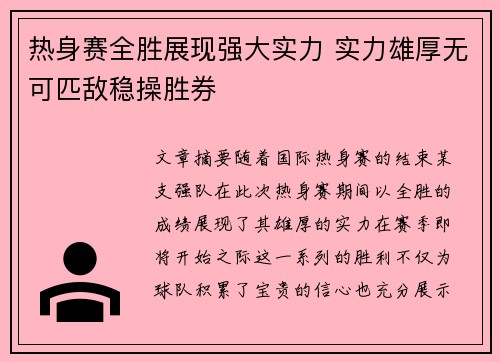 热身赛全胜展现强大实力 实力雄厚无可匹敌稳操胜券

文章摘要随着国际热身赛的结束某支强队在此次热身赛期间以全胜的成绩展现了其雄厚的实力在赛季即将开始之际这一系列的胜利不仅为球队积累了宝贵的信心也充分展示